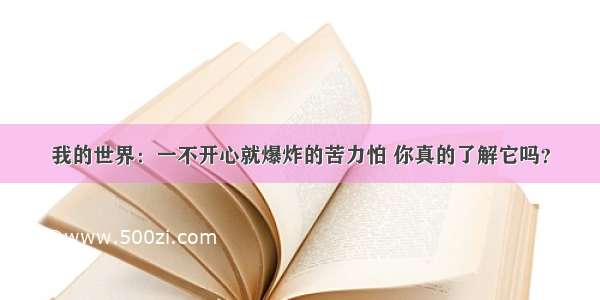 我的世界：一不开心就爆炸的苦力怕 你真的了解它吗？

www.500zi.com